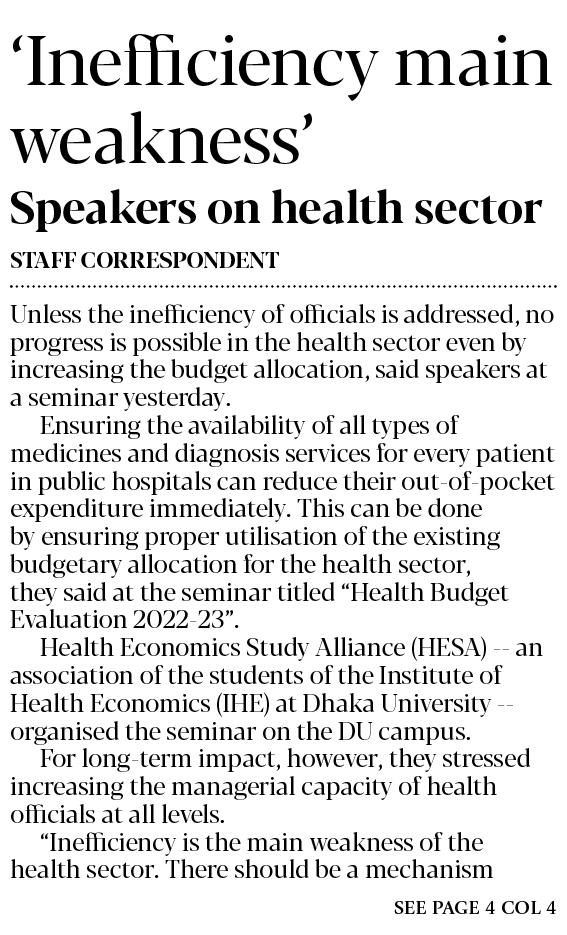 ‘Inefficiency main weakness’

Speakers on health sector

STAFF CORRESPONDENT

Unless the inefficiency of officials is addressed, no progress is possible in the health sector even by increasing the budget allocation, said speakers at a seminar yesterday.

Ensuring the availability of all types of medicines and diagnosis services for every patient in public hospitals can reduce their out-of-pocket expenditure immediately. This can be done by ensuring proper utilisation of the existing budgetary allocation for the health sector, they said at the seminar titled “Health Budget Evaluation 2022-23”.

Health Economics Study Alliance (HESA) -- an association of the students of the Institute of Health Economics (IHE) at Dhaka University -- organised the seminar on the DU campus.

For long-term impact, however, they stressed increasing the managerial capacity of health officials at all levels.

“Inefficiency is the main weakness of the health sector. There should be a mechanism

SEE PAGE 4 COL 4